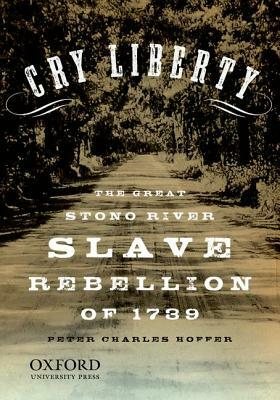 CRY LIBERTY

THE GREAT
STONO RIVER
SLAVE
REBELLION
OF 1739

PETER CHARLES HOFFER

OXFORD
UNIVERSITY PRESS